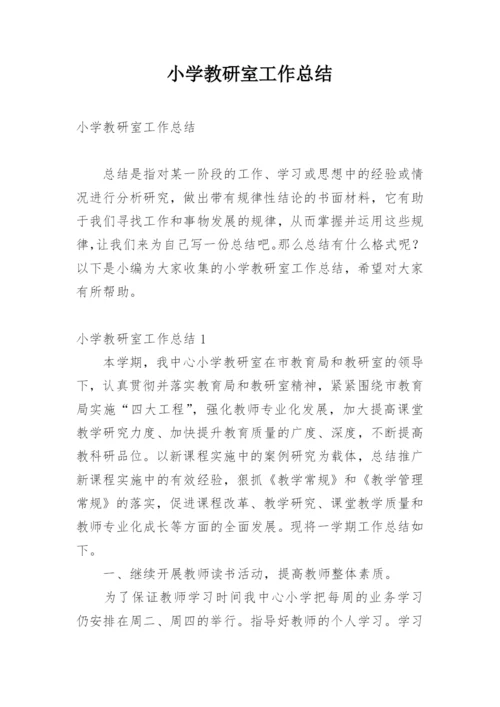 小学教研室工作总结

小学教研室工作总结

总结是指对某一阶段的工作、学习或思想中的经验或情况进行分析研究，做出带有规律性结论的书面材料，它有助于我们寻找工作和事物发展的规律，从而掌握并运用这些规律,让我们来为自己写一份总结吧。那么总结有什么格式呢?以下是小编为大家收集的小学教研室工作总结，希望对大家有所帮助。

小学教研室工作总结 1

本学期，我中心小学教研室在市教育局和教研室的领导下，认真贯彻并落实教育局和教研室精神，紧紧围绕市教育局实施“四大工程”，强化教师专业化发展，加大提高课堂教学研究力度、加快提升教育质量的广度、深度，不断提高教科研品位。以新课程实施中的案例研究为载体，总结推广新课程实施中的有效经验，狠抓《教学常规》和《教学管理常规》的落实，促进课程改革、教学研究、课堂教学质量和教师专业化成长等方面的全面发展。现将一学期工作总结如下。

一、继续开展教师读书活动，提高教师整体素质。

为了保证教师学习时间我中心小学把每周的业务学习仍安排在周二、周四的举行。指导好教师的个人学习。学习